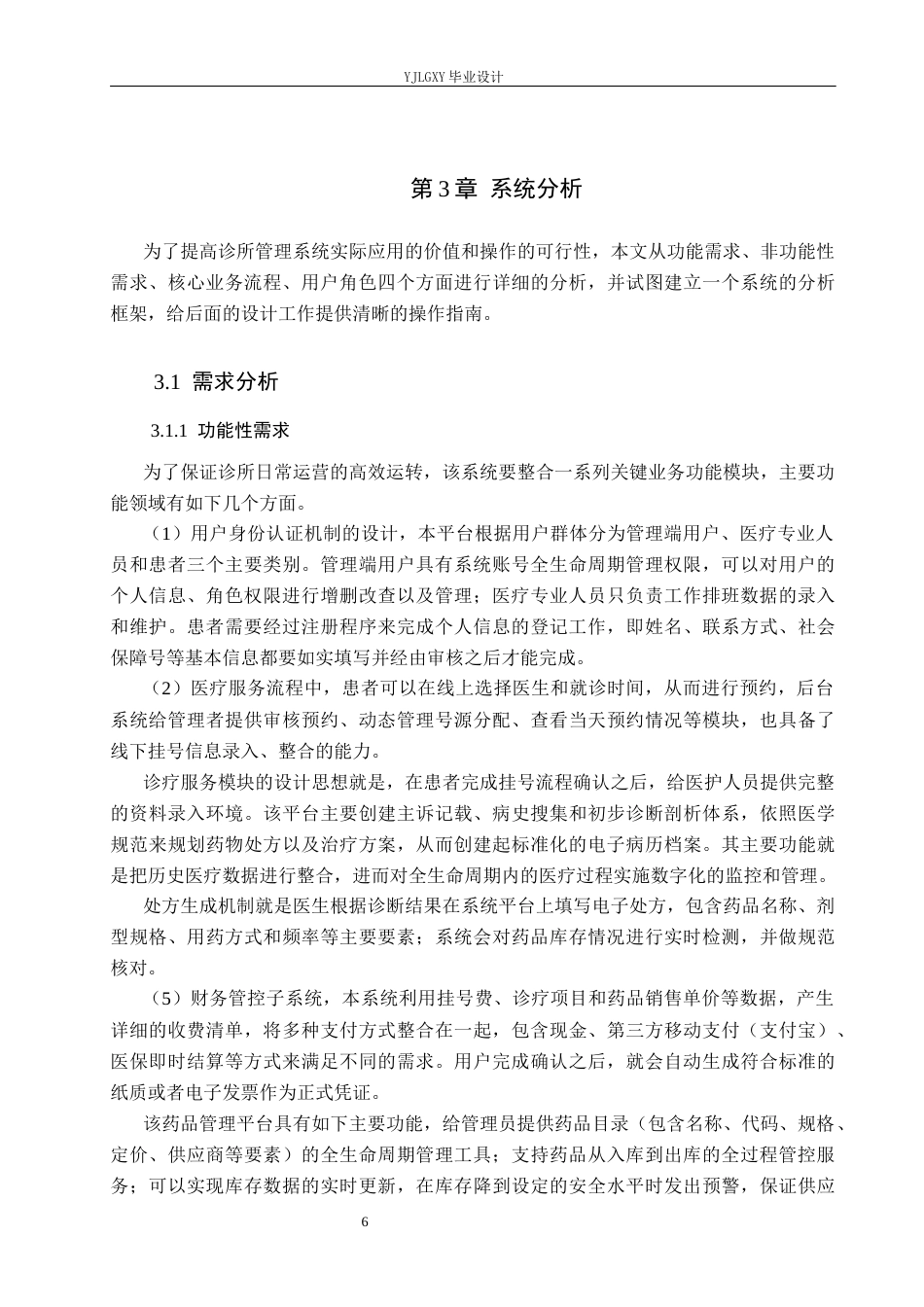 YJLGXY毕业设计

第3章 系统分析

为了提高诊所管理系统实际应用的价值和操作的可行性，本文从功能需求、非功能性需求、核心业务流程、用户角色四个方面进行详细的分析，并试图建立一个系统的分析框架，给后面的设计工作提供清晰的操作指南。

3.1 需求分析

3.1.1 功能性需求

为了保证诊所日常运营的高效运转，该系统要整合一系列关键业务功能模块，主要功能领域有如下几个方面。

（1）用户身份认证机制的设计，本平台根据用户群体分为管理端用户、医疗专业人员和患者三个主要类别。管理端用户具有系统账号全生命周期管理权限，可以对用户的个人信息、角色权限进行增删改查以及管理；医疗专业人员只负责工作排班数据的录入和维护。患者需要经过注册程序来完成个人信息的登记工作，即姓名、联系方式、社会保障号等基本信息都要如实填写并经由审核之后才能完成。

（2）医疗服务流程中，患者可以在线上选择医生和就诊时间，从而进行预约，后台系统给管理者提供审核预约、动态管理号源分配、查看当天预约情况等模块，也具备了线下挂号信息录入、整合的能力。

诊疗服务模块的设计思想就是，在患者完成挂号流程确认之后，给医护人员提供完整的资料录入环境。该平台主要创建主诉记载、病史搜集和初步诊断剖析体系，依照医学规范来规划药物处方以及治疗方案，从而创建起标准化的电子病历档案。其主要功能就是把历史医疗数据进行整合，进而对全生命周期内的医疗过程实施数字化的监控和管理。

处方生成机制就是医生根据诊断结果在系统平台上填写电子处方，包含药品名称、剂型规格、用药方式和频率等主要要素；系统会对药品库存情况进行实时检测，并做规范核对。

（5）财务管控子系统，本系统利用挂号费、诊疗项目和药品销售单价等数据，产生详细的收费清单，将多种支付方式整合在一起，包含现金、第三方移动支付（支付宝）、医保即时结算等方式来满足不同的需求。用户完成确认之后，就会自动生成符合标准的纸质或者电子发票作为正式凭证。

该药品管理平台具有如下主要功能，给管理员提供药品目录（包含名称、代码、规格、定价、供应商等要素）的全生命周期管理工具；支持药品从入库到出库的全过程管控服务；可以实现库存数据的实时更新，在库存降到设定的安全水平时发出预警，保证供应

6